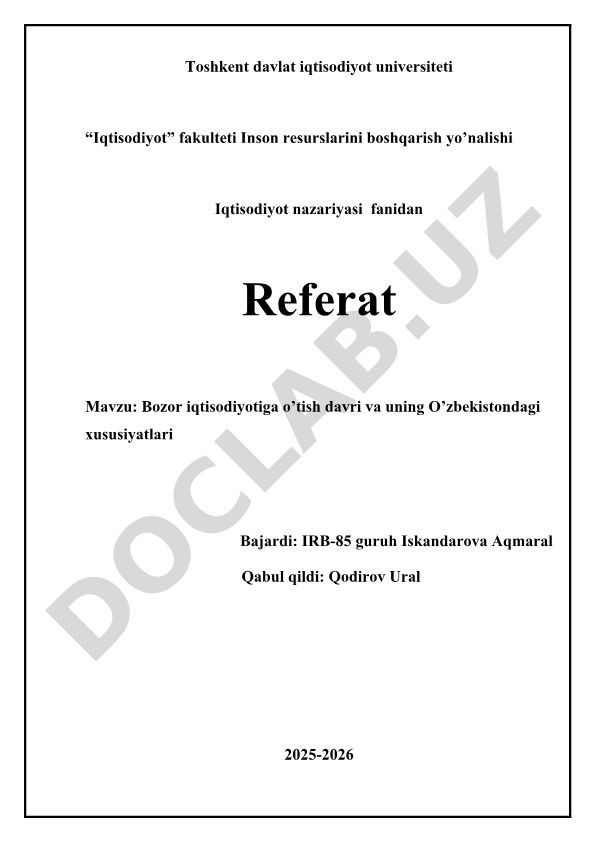 Toshkent davlat iqtisodiyot universiteti

“Iqtisodiyot” fakulteti Inson resurslarini boshqarish yo’nalishi

Iqtisodiyot nazariyasi fanidan

Referat

Mavzu: Bozor iqtisodiyotiga o’tish davri va uning O’zbekistondagi xususiyatlari

Bajardi: IRB-85 guruh Iskandarova Aqmaral

Qabul qildi: Qodirov Ural

2025-2026

DOCLAB.UZ